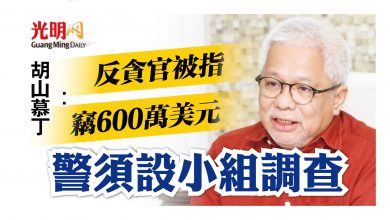 光明网
Guang Ming DAILY

胡山慕丁：

反貪官被指
竊600萬美元

警須設小組調查